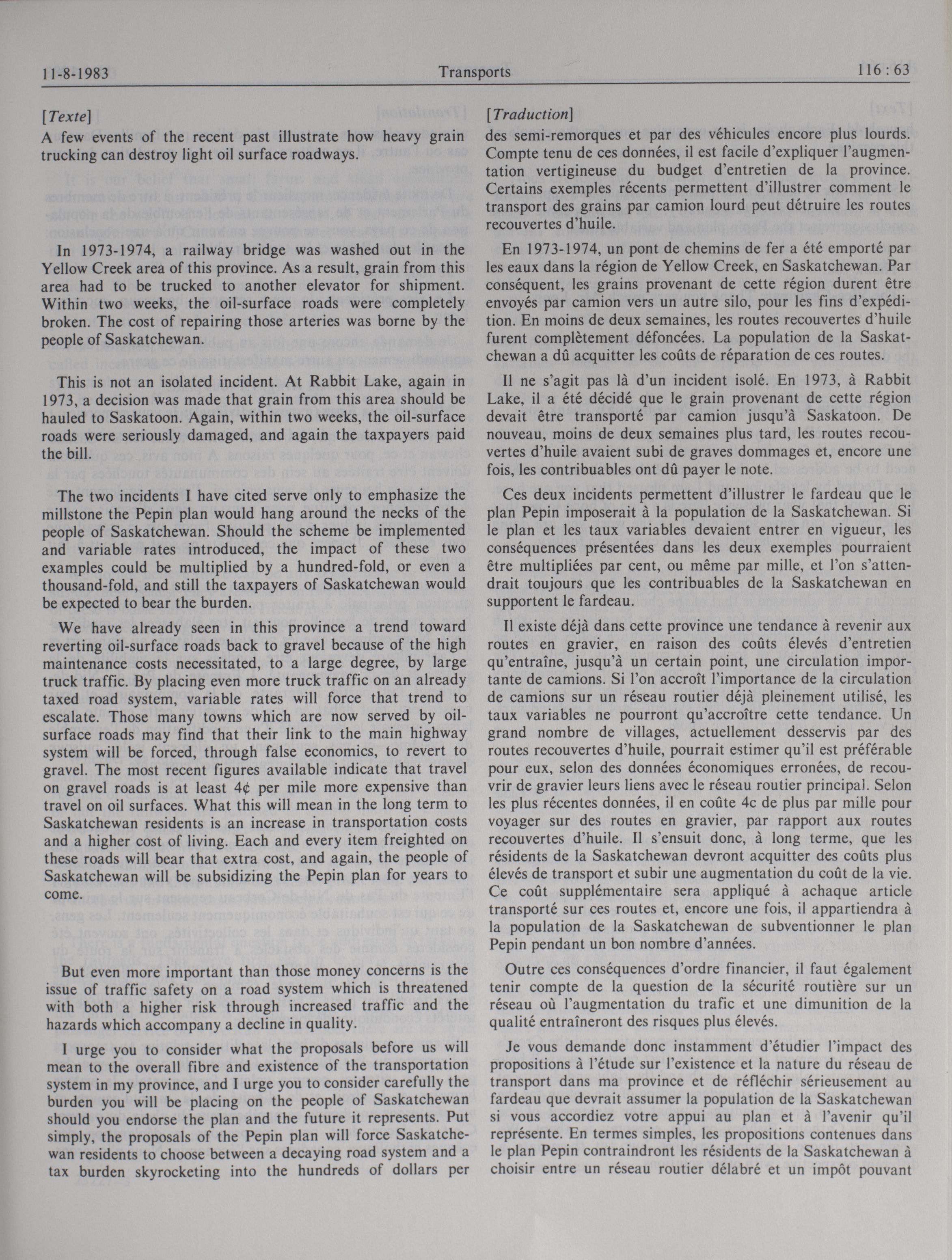 11-8-1983 Transports 116 : 63

[Texte]
A few events of the recent past illustrate how heavy grain trucking can destroy light oil surface roadways.

In 1973-1974, a railway bridge was washed out in the Yellow Creek area of this province. As a result, grain from this area had to be trucked to another elevator for shipment. Within two weeks, the oil-surface roads were completely broken. The cost of repairing those arteries was borne by the people of Saskatchewan.

This is not an isolated incident. At Rabbit Lake, again in 1973, a decision was made that grain from this area should be hauled to Saskatoon. Again, within two weeks, the oil-surface roads were seriously damaged, and again the taxpayers paid the bill.

The two incidents I have cited serve only to emphasize the millstone the Pepin plan would hang around the necks of the people of Saskatchewan. Should the scheme be implemented and variable rates introduced, the impact of these two examples could be multiplied by a hundred-fold, or even a thousand-fold, and still the taxpayers of Saskatchewan would be expected to bear the burden.

We have already seen in this province a trend toward reverting oil-surface roads back to gravel because of the high maintenance costs necessitated, to a large degree, by large truck traffic. By placing even more truck traffic on an already taxed road system, variable rates will force that trend to escalate. Those many towns which are now served by oil-surface roads may find that their link to the main highway system will be forced, through false economics, to revert to gravel. The most recent figures available indicate that travel on gravel roads is at least 4¢ per mile more expensive than travel on oil surfaces. What this will mean in the long term to Saskatchewan residents is an increase in transportation costs and a higher cost of living. Each and every item freighted on these roads will bear that extra cost, and again, the people of Saskatchewan will be subsidizing the Pepin plan for years to come.

But even more important than those money concerns is the issue of traffic safety on a road system which is threatened with both a higher risk through increased traffic and the hazards which accompany a decline in quality.

I urge you to consider what the proposals before us will mean to the overall fibre and existence of the transportation system in my province, and I urge you to consider carefully the burden you will be placing on the people of Saskatchewan should you endorse the plan and the future it represents. Put simply, the proposals of the Pepin plan will force Saskatchewan residents to choose between a decaying road system and a tax burden skyrocketing into the hundreds of dollars per

[Traduction]
des semi-remorques et par des véhicules encore plus lourds. Compte tenu de ces données, il est facile d'expliquer l'augmentation vertigineuse du budget d'entretien de la province. Certains exemples récents permettent d'illustrer comment le transport des grains par camion lourd peut détruire les routes recouvertes d'huile.

En 1973-1974, un pont de chemins de fer a été emporté par les eaux dans la région de Yellow Creek, en Saskatchewan. Par conséquent, les grains provenant de cette région durent être envoyés par camion vers un autre silo, pour les fins d'expédition. En moins de deux semaines, les routes recouvertes d'huile furent complètement défoncées. La population de la Saskatchewan a dû acquitter les coûts de réparation de ces routes.

Il ne s'agit pas là d'un incident isolé. En 1973, à Rabbit Lake, il a été décidé que le grain provenant de cette région devait être transporté par camion jusqu'à Saskatoon. De nouveau, moins de deux semaines plus tard, les routes recouvertes d'huile avaient subi de graves dommages et, encore une fois, les contribuables ont dû payer le note.

Ces deux incidents permettent d'illustrer le fardeau que le plan Pepin imposerait à la population de la Saskatchewan. Si le plan et les taux variables devaient entrer en vigueur, les conséquences présentées dans les deux exemples pourraient être multipliées par cent, ou même par mille, et l'on s'attendrait toujours que les contribuables de la Saskatchewan en supportent le fardeau.

Il existe déjà dans cette province une tendance à revenir aux routes en gravier, en raison des coûts élevés d'entretien qu'entraîne, jusqu'à un certain point, une circulation importante de camions. Si l'on accroît l'importance de la circulation de camions sur un réseau routier déjà pleinement utilisé, les taux variables ne pourront qu'accroître cette tendance. Un grand nombre de villages, actuellement desservis par des routes recouvertes d'huile, pourrait estimer qu'il est préférable pour eux, selon des données économiques erronées, de recouvrir de gravier leurs liens avec le réseau routier principal. Selon les plus récentes données, il en coûte 4c de plus par mille pour voyager sur des routes en gravier, par rapport aux routes recouvertes d'huile. Il s'ensuit donc, à long terme, que les résidents de la Saskatchewan devront acquitter des coûts plus élevés de transport et subir une augmentation du coût de la vie. Ce coût supplémentaire sera appliqué à achaque article transporté sur ces routes et, encore une fois, il appartiendra à la population de la Saskatchewan de subventionner le plan Pepin pendant un bon nombre d'années.

Outre ces conséquences d'ordre financier, il faut également tenir compte de la question de la sécurité routière sur un réseau où l'augmentation du trafic et une dimunition de la qualité entraîneront des risques plus élevés.

Je vous demande donc instamment d'étudier l'impact des propositions à l'étude sur l'existence et la nature du réseau de transport dans ma province et de réfléchir sérieusement au fardeau que devrait assumer la population de la Saskatchewan si vous accordiez votre appui au plan et à l'avenir qu'il représente. En termes simples, les propositions contenues dans le plan Pepin contraindront les résidents de la Saskatchewan à choisir entre un réseau routier délabré et un impôt pouvant